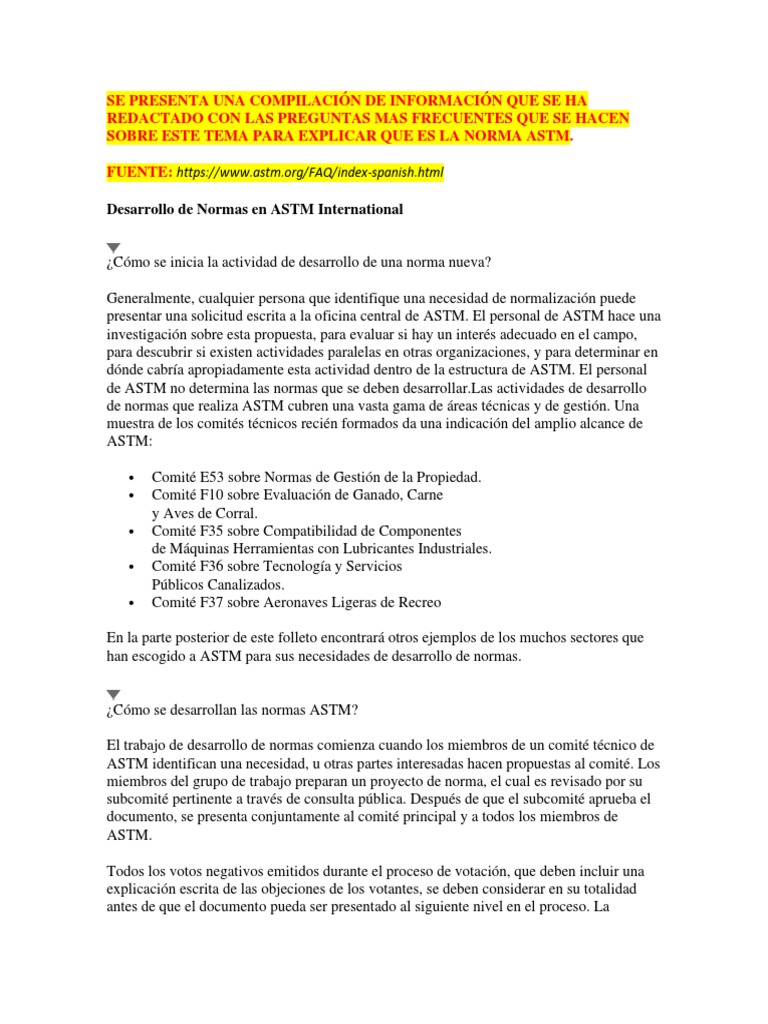 SE PRESENTA UNA COMPILACIÓN DE INFORMACIÓN QUE SE HA REDACTADO CON LAS PREGUNTAS MAS FRECUENTES QUE SE HACEN SOBRE ESTE TEMA PARA EXPLICAR QUE ES LA NORMA ASTM.

FUENTE: https://www.astm.org/FAQ/index-spanish.html

Desarrollo de Normas en ASTM International

¿Cómo se inicia la actividad de desarrollo de una norma nueva?

Generalmente, cualquier persona que identifique una necesidad de normalización puede presentar una solicitud escrita a la oficina central de ASTM. El personal de ASTM hace una investigación sobre esta propuesta, para evaluar si hay un interés adecuado en el campo, para descubrir si existen actividades paralelas en otras organizaciones, y para determinar en dónde cabría apropiadamente esta actividad dentro de la estructura de ASTM. El personal de ASTM no determina las normas que se deben desarrollar.Las actividades de desarrollo de normas que realiza ASTM cubren una vasta gama de áreas técnicas y de gestión. Una muestra de los comités técnicos recién formados da una indicación del amplio alcance de ASTM:

• Comité E53 sobre Normas de Gestión de la Propiedad.
• Comité F10 sobre Evaluación de Ganado, Carne y Aves de Corral.
• Comité F35 sobre Compatibilidad de Componentes de Máquinas Herramientas con Lubricantes Industriales.
• Comité F36 sobre Tecnología y Servicios Públicos Canalizados.
• Comité F37 sobre Aeronaves Ligeras de Recreo

En la parte posterior de este folleto encontrará otros ejemplos de los muchos sectores que han escogido a ASTM para sus necesidades de desarrollo de normas.

¿Cómo se desarrollan las normas ASTM?

El trabajo de desarrollo de normas comienza cuando los miembros de un comité técnico de ASTM identifican una necesidad, u otras partes interesadas hacen propuestas al comité. Los miembros del grupo de trabajo preparan un proyecto de norma, el cual es revisado por su subcomité pertinente a través de consulta pública. Después de que el subcomité aprueba el documento, se presenta conjuntamente al comité principal y a todos los miembros de ASTM.

Todos los votos negativos emitidos durante el proceso de votación, que deben incluir una explicación escrita de las objeciones de los votantes, se deben considerar en su totalidad antes de que el documento pueda ser presentado al siguiente nivel en el proceso. La